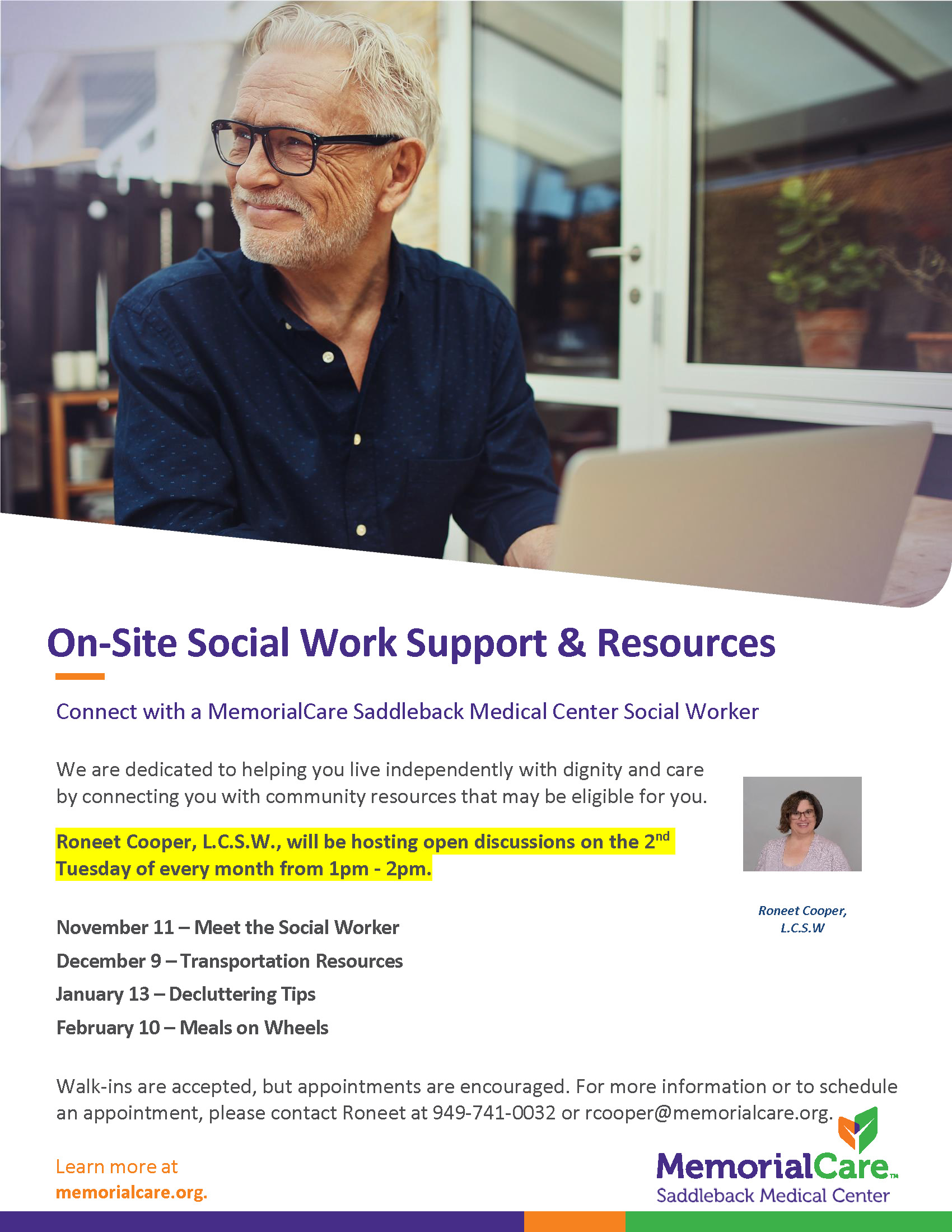 On-Site Social Work Support & Resources

Connect with a MemorialCare Saddleback Medical Center Social Worker

We are dedicated to helping you live independently with dignity and care by connecting you with community resources that may be eligible for you.

Roneet Cooper, L.C.S.W., will be hosting open discussions on the 2$^{nd}$ Tuesday of every month from 1pm - 2pm.

Roneet Cooper, L.C.S.W

November 11 – Meet the Social Worker

December 9 – Transportation Resources

January 13 – Decluttering Tips

February 10 – Meals on Wheels

Walk-ins are accepted, but appointments are encouraged. For more information or to schedule an appointment, please contact Roneet at 949-741-0032 or rcooper@memorialcare.org.

Learn more at memorialcare.org.

MemorialCare™
Saddleback Medical Center